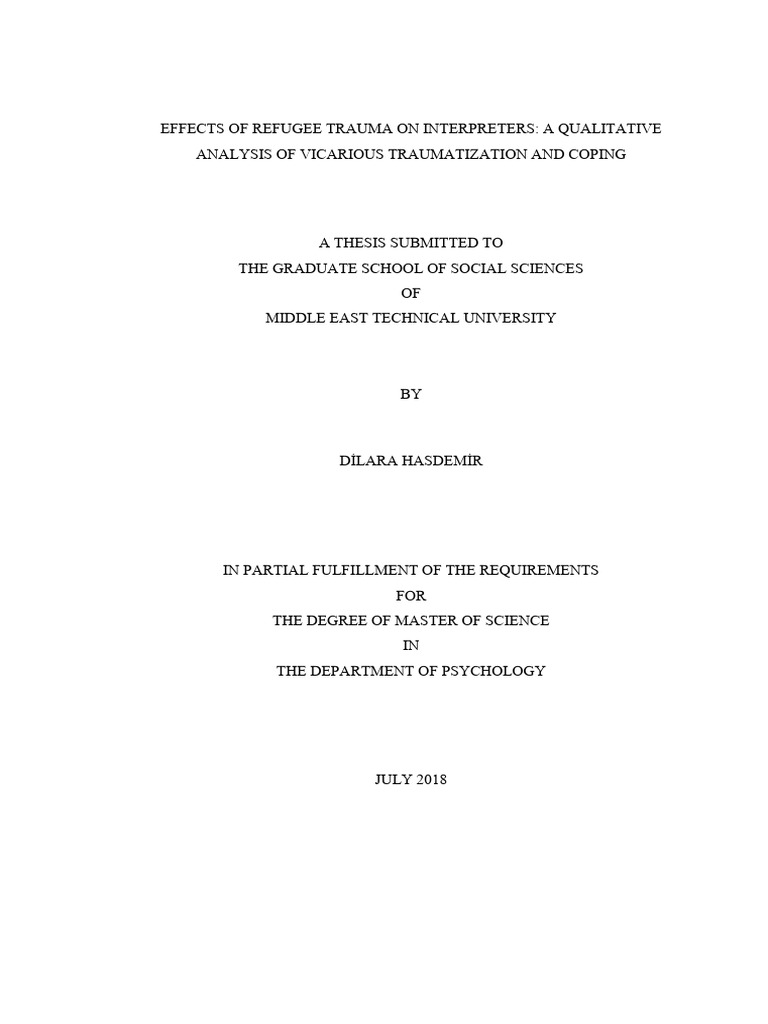 EFFECTS OF REFUGEE TRAUMA ON INTERPRETERS: A QUALITATIVE ANALYSIS OF VICARIOUS TRAUMATIZATION AND COPING

A THESIS SUBMITTED TO
THE GRADUATE SCHOOL OF SOCIAL SCIENCES
OF
MIDDLE EAST TECHNICAL UNIVERSITY

BY

DİLARA HASDEMİR

IN PARTIAL FULFILLMENT OF THE REQUIREMENTS
FOR
THE DEGREE OF MASTER OF SCIENCE
IN
THE DEPARTMENT OF PSYCHOLOGY

JULY 2018